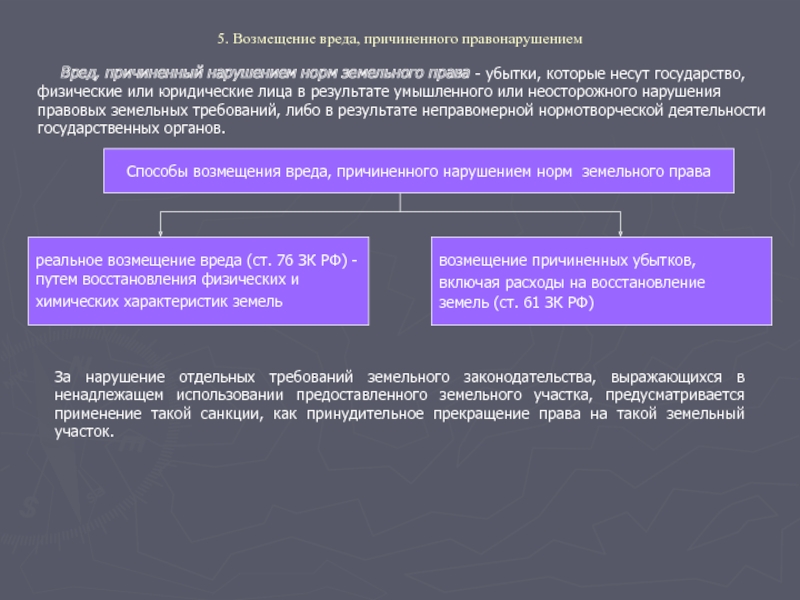 5. Возмещение вреда, причиненного правонарушением

Вред, причиненный нарушением норм земельного права - убытки, которые несут государство, физические или юридические лица в результате умышленного или неосторожного нарушения правовых земельных требований, либо в результате неправомерной нормотворческой деятельности государственных органов.

Способы возмещения вреда, причиненного нарушением норм земельного права

реальное возмещение вреда (ст. 76 ЗК РФ) - путем восстановления физических и химических характеристик земель

возмещение причиненных убытков, включая расходы на восстановление земель (ст. 61 ЗК РФ)

За нарушение отдельных требований земельного законодательства, выражающихся в ненадлежащем использовании предоставленного земельного участка, предусматривается применение такой санкции, как принудительное прекращение права на такой земельный участок.